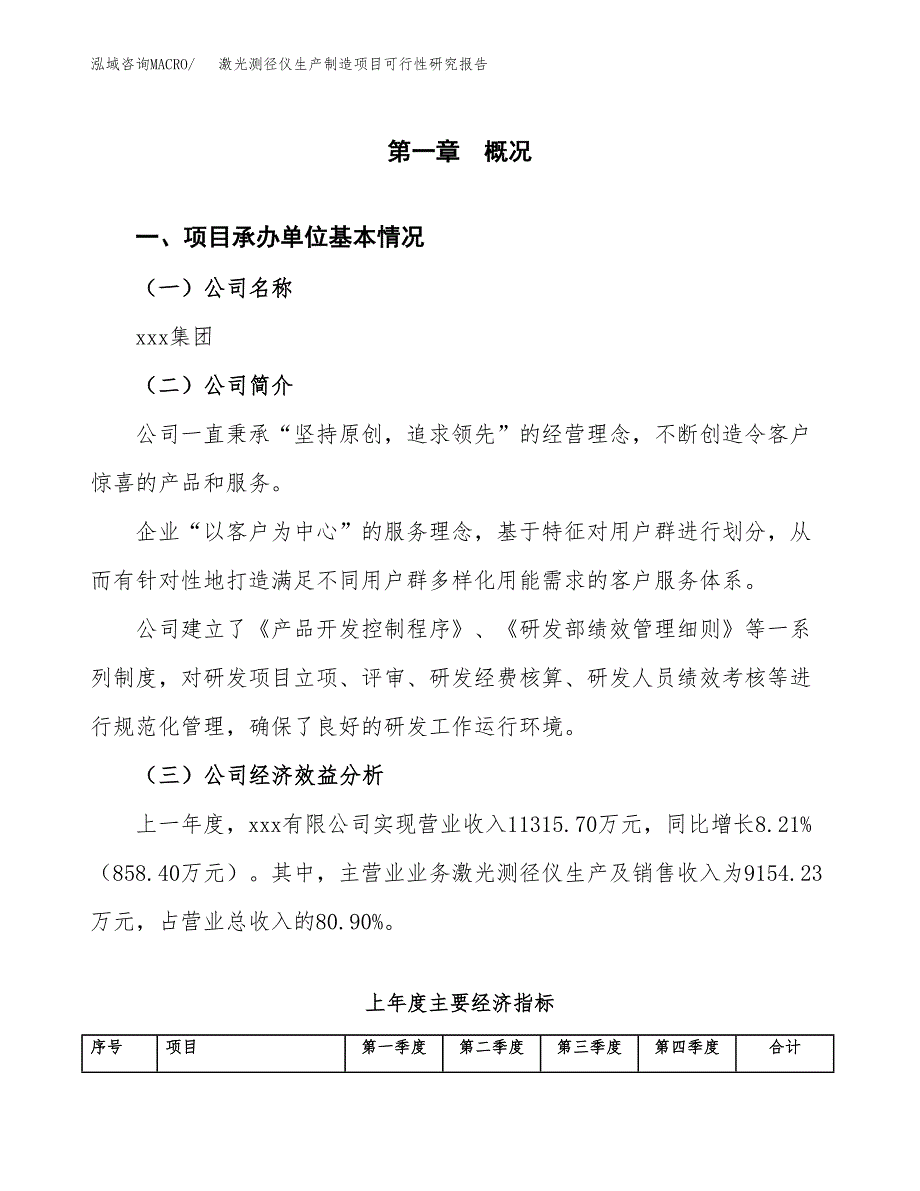 泓域咨询MACRO/　　激光测径仪生产制造项目可行性研究报告

第一章　概况

一、项目承办单位基本情况

（一）公司名称

xxx集团

（二）公司简介

公司一直秉承“坚持原创，追求领先”的经营理念，不断创造令客户惊喜的产品和服务。

企业“以客户为中心”的服务理念，基于特征对用户群进行划分，从而有针对性地打造满足不同用户群多样化用能需求的客户服务体系。

公司建立了《产品开发控制程序》、《研发部绩效管理细则》等一系列制度，对研发项目立项、评审、研发经费核算、研发人员绩效考核等进行规范化管理，确保了良好的研发工作运行环境。

（三）公司经济效益分析

上一年度，xxx有限公司实现营业收入11315.70万元，同比增长8.21%（858.40万元）。其中，主营业业务激光测径仪生产及销售收入为9154.23万元，占营业总收入的80.90%。

上年度主要经济指标

| 序号 | 项目 | 第一季度 | 第二季度 | 第三季度 | 第四季度 | 合计 |
|---|---|---|---|---|---|---|